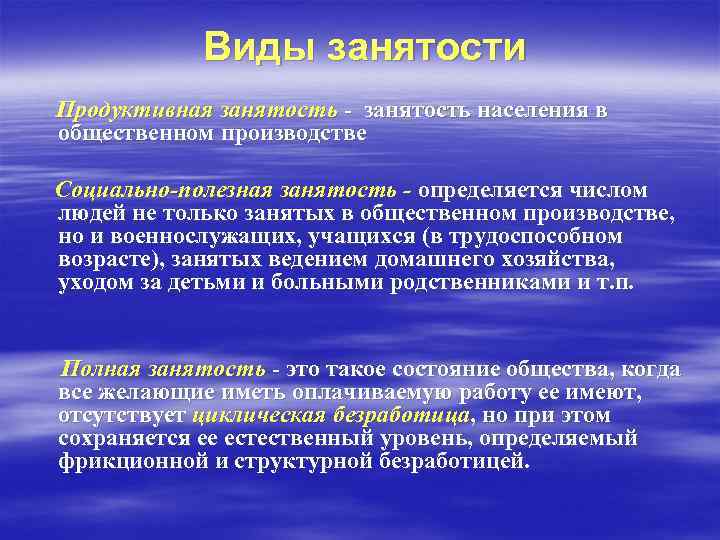 Виды занятости

Продуктивная занятость - занятость населения в общественном производстве

Социально-полезная занятость - определяется числом людей не только занятых в общественном производстве, но и военнослужащих, учащихся (в трудоспособном возрасте), занятых ведением домашнего хозяйства, уходом за детьми и больными родственниками и т.п.

Полная занятость - это такое состояние общества, когда все желающие иметь оплачиваемую работу ее имеют, отсутствует циклическая безработица, но при этом сохраняется ее естественный уровень, определяемый фрикционной и структурной безработицей.